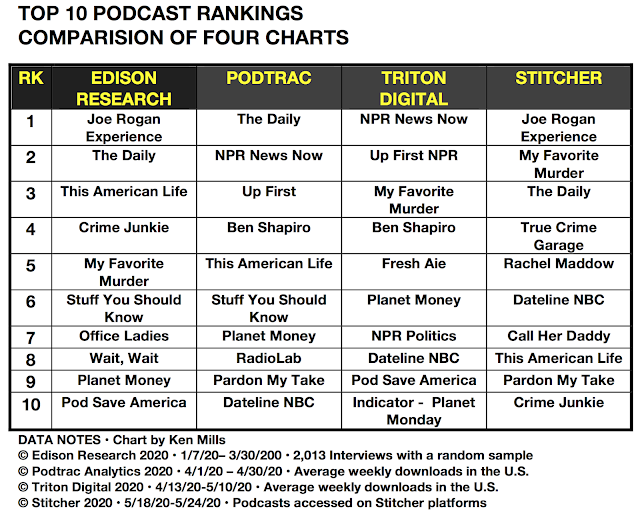 TOP 10 PODCAST RANKINGS
COMPARISION OF FOUR CHARTS

| RK | EDISON RESEARCH | PODTRAC | TRITON DIGITAL | STITCHER |
|---|---|---|---|---|
| 1 | Joe Rogan Experience | The Daily | NPR News Now | Joe Rogan Experience |
| 2 | The Daily | NPR News Now | Up First NPR | My Favorite Murder |
| 3 | This American Life | Up First | My Favorite Murder | The Daily |
| 4 | Crime Junkie | Ben Shapiro | Ben Shapiro | True Crime Garage |
| 5 | My Favorite Murder | This American Life | Fresh Aie | Rachel Maddow |
| 6 | Stuff You Should Know | Stuff You Should Know | Planet Money | Dateline NBC |
| 7 | Office Ladies | Planet Money | NPR Politics | Call Her Daddy |
| 8 | Wait, Wait | RadioLab | Dateline NBC | This American Life |
| 9 | Planet Money | Pardon My Take | Pod Save America | Pardon My Take |
| 10 | Pod Save America | Dateline NBC | Indicator - Planet Monday | Crime Junkie |

DATA NOTES • Chart by Ken Mills
© Edison Research 2020 • 1/7/20– 3/30/200 • 2,013 Interviews with a random sample
© Podtrac Analytics 2020 • 4/1/20 – 4/30/20 • Average weekly downloads in the U.S.
© Triton Digital 2020 • 4/13/20-5/10/20 • Average weekly downloads in the U.S.
© Stitcher 2020 • 5/18/20-5/24/20 • Podcasts accessed on Stitcher platforms